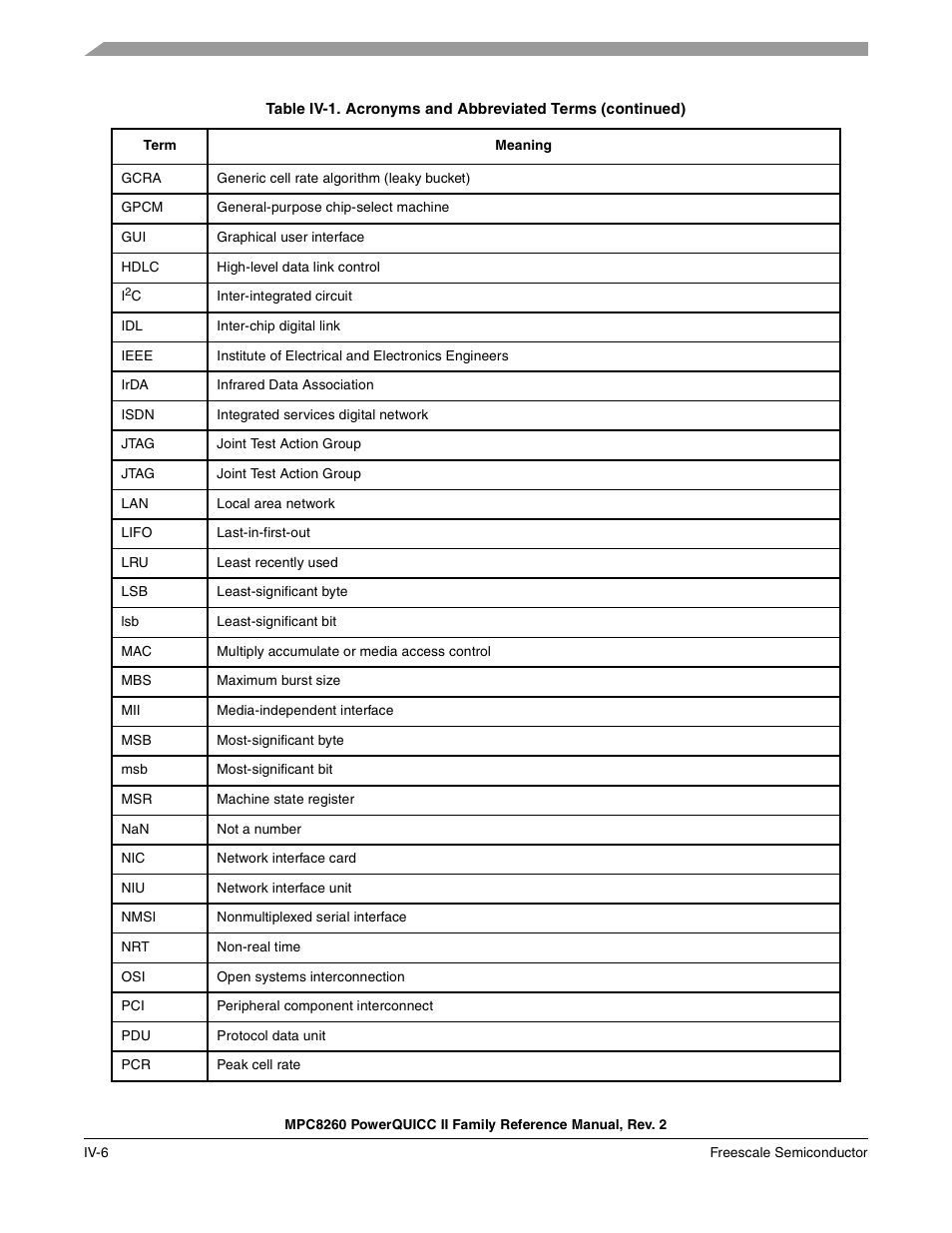 Table IV-1. Acronyms and Abbreviated Terms (continued)

| Term | Meaning |
|---|---|
| GCRA | Generic cell rate algorithm (leaky bucket) |
| GPCM | General-purpose chip-select machine |
| GUI | Graphical user interface |
| HDLC | High-level data link control |
| $I^2C$ | Inter-integrated circuit |
| IDL | Inter-chip digital link |
| IEEE | Institute of Electrical and Electronics Engineers |
| IrDA | Infrared Data Association |
| ISDN | Integrated services digital network |
| JTAG | Joint Test Action Group |
| JTAG | Joint Test Action Group |
| LAN | Local area network |
| LIFO | Last-in-first-out |
| LRU | Least recently used |
| LSB | Least-significant byte |
| lsb | Least-significant bit |
| MAC | Multiply accumulate or media access control |
| MBS | Maximum burst size |
| MII | Media-independent interface |
| MSB | Most-significant byte |
| msb | Most-significant bit |
| MSR | Machine state register |
| NaN | Not a number |
| NIC | Network interface card |
| NIU | Network interface unit |
| NMSI | Nonmultiplexed serial interface |
| NRT | Non-real time |
| OSI | Open systems interconnection |
| PCI | Peripheral component interconnect |
| PDU | Protocol data unit |
| PCR | Peak cell rate |

MPC8260 PowerQUICC II Family Reference Manual, Rev. 2

IV-6

Freescale Semiconductor